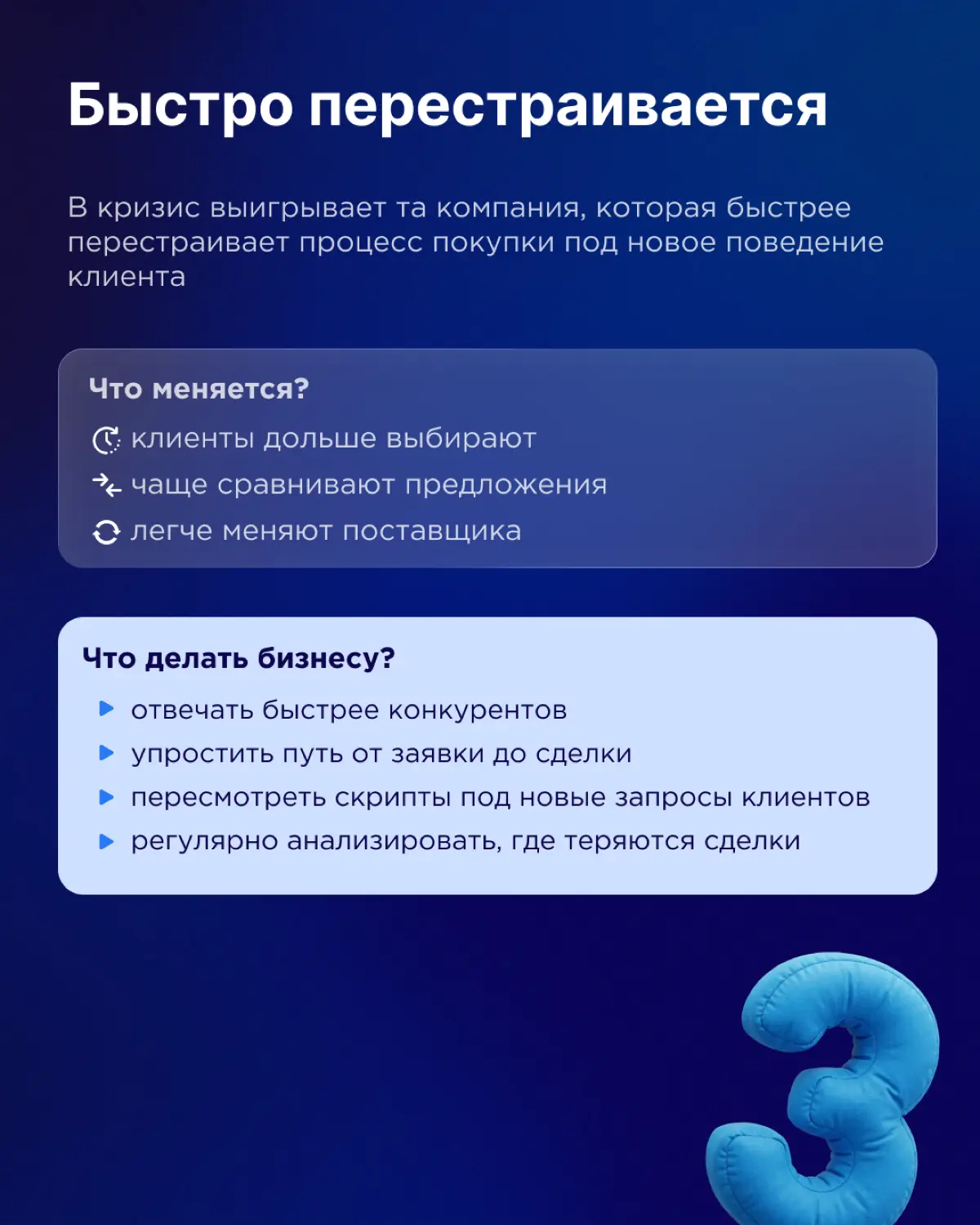 Быстро перестраивается

В кризис выигрывает та компания, которая быстрее перестраивает процесс покупки под новое поведение клиента

Что меняется?

клиенты дольше выбирают

чаще сравнивают предложения

легче меняют поставщика

Что делать бизнесу?

отвечать быстрее конкурентов

упростить путь от заявки до сделки

пересмотреть скрипты под новые запросы клиентов

регулярно анализировать, где теряются сделки

3